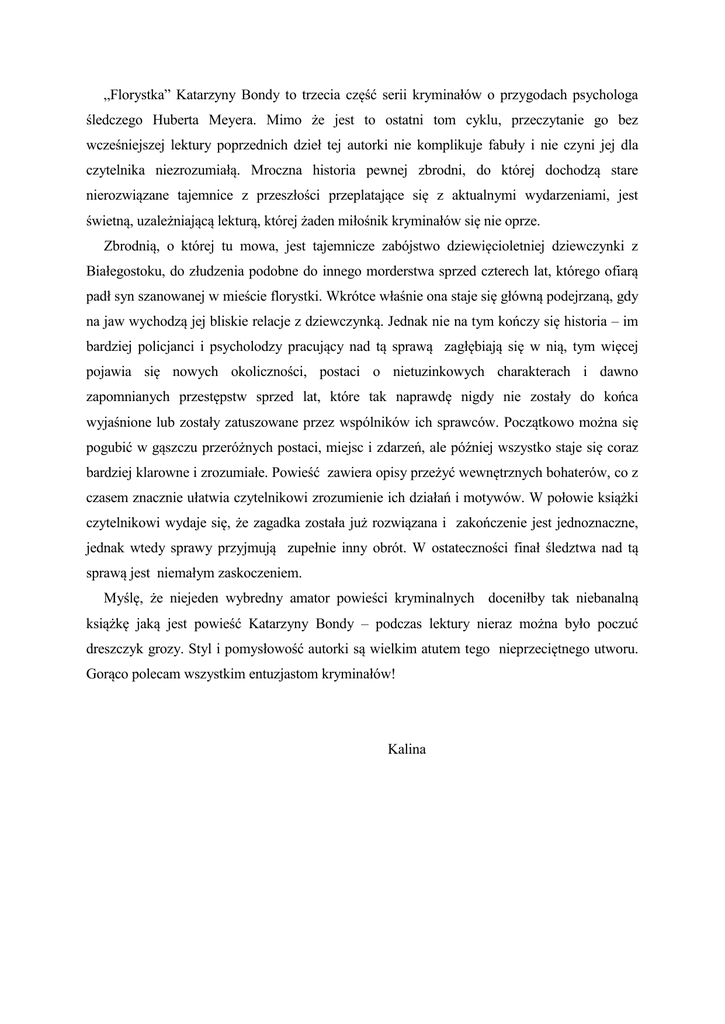 „Florystka” Katarzyny Bondy to trzecia część serii kryminałów o przygodach psychologa śledczego Huberta Meyera. Mimo że jest to ostatni tom cyklu, przeczytanie go bez wcześniejszej lektury poprzednich dzieł tej autorki nie komplikuje fabuły i nie czyni jej dla czytelnika niezrozumiałą. Mroczna historia pewnej zbrodni, do której dochodzą stare nierozwiązane tajemnice z przeszłości przeplatające się z aktualnymi wydarzeniami, jest świetną, uzależniającą lekturą, której żaden miłośnik kryminałów się nie oprze.

Zbrodnią, o której tu mowa, jest tajemnicze zabójstwo dziewięcioletniej dziewczynki z Białegostoku, do złudzenia podobne do innego morderstwa sprzed czterech lat, którego ofiarą padł syn szanowanej w mieście florystki. Wkrótce właśnie ona staje się główną podejrzaną, gdy na jaw wychodzą jej bliskie relacje z dziewczynką. Jednak nie na tym kończy się historia – im bardziej policjanci i psycholodzy pracujący nad tą sprawą zagłębiają się w nią, tym więcej pojawia się nowych okoliczności, postaci o nietuzinkowych charakterach i dawno zapomnianych przestępstw sprzed lat, które tak naprawdę nigdy nie zostały do końca wyjaśnione lub zostały zatuszowane przez wspólników ich sprawców. Początkowo można się pogubić w gąszczu przeróżnych postaci, miejsc i zdarzeń, ale później wszystko staje się coraz bardziej klarowne i zrozumiałe. Powieść zawiera opisy przeżyć wewnętrznych bohaterów, co z czasem znacznie ułatwia czytelnikowi zrozumienie ich działań i motywów. W połowie książki czytelnikowi wydaje się, że zagadka została już rozwiązana i zakończenie jest jednoznaczne, jednak wtedy sprawy przyjmują zupełnie inny obrót. W ostateczności finał śledztwa nad tą sprawą jest niemałym zaskoczeniem.

Myślę, że niejeden wybredny amator powieści kryminalnych doceniłby tak niebanalną książkę jaką jest powieść Katarzyny Bondy – podczas lektury nieraz można było poczuć dreszczyk grozy. Styl i pomysłowość autorki są wielkim atutem tego nieprzeciętnego utworu. Gorąco polecam wszystkim entuzjastom kryminałów!

Kalina